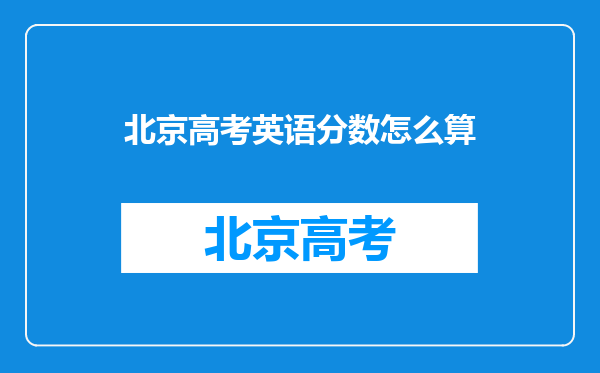 北京高考英语分数怎么算

北京高考